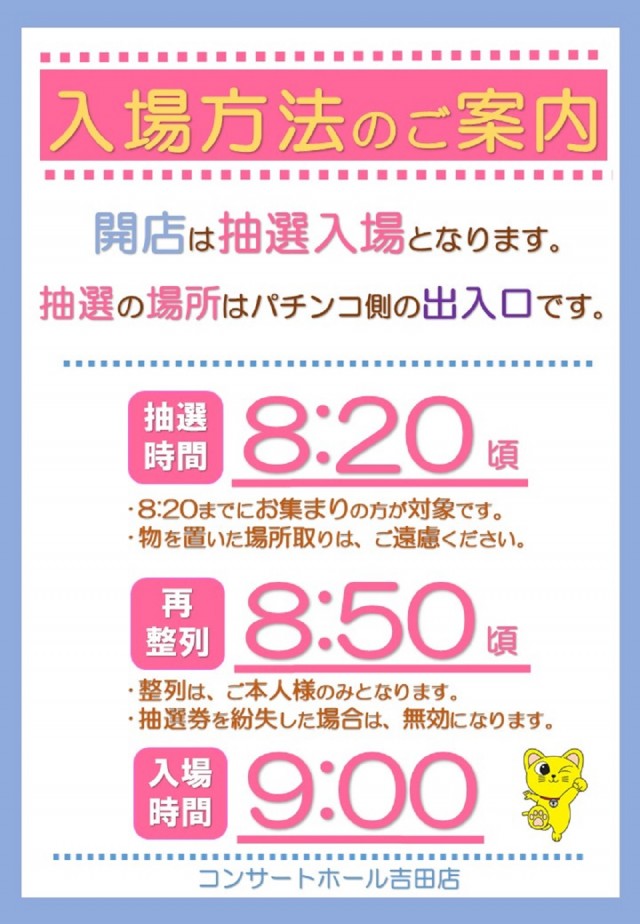 入場方法のご案内

開店は抽選入場となります。

抽選の場所はパチンコ側の出入口です。

抽選時間 8:20頃

・8:20までにお集まりの方が対象です。
・物を置いた場所取りは、ご遠慮ください。

再整列 8:50頃

・整列は、ご本人様のみとなります。
・抽選券を紛失した場合は、無効になります。

入場時間 9:00

コンサートホール吉田店